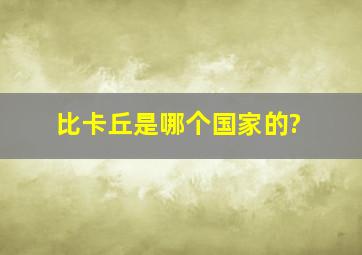 比卡丘是哪个国家的?